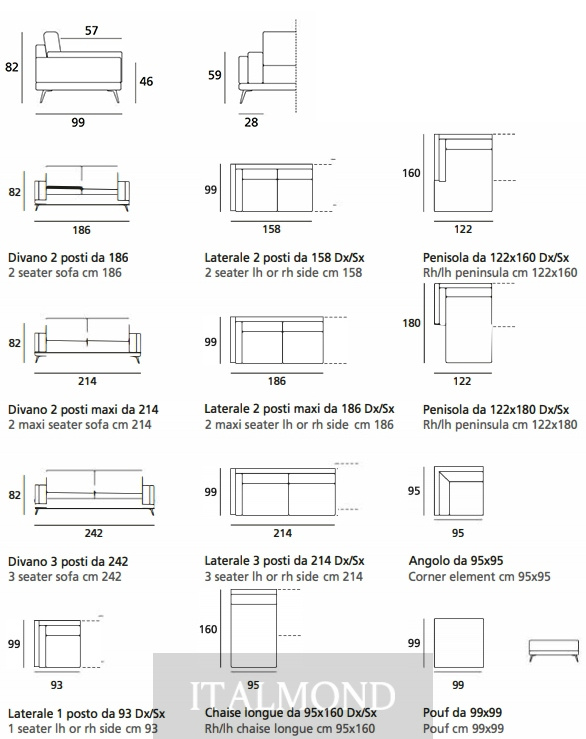 57
82
46
99
59
28

82
186
Divano 2 posti da 186
2 seater sofa cm 186

99
158
Laterale 2 posti da 158 Dx/Sx
2 seater lh or rh side cm 158

160
122
Penisola da 122x160 Dx/Sx
Rh/lh peninsula cm 122x160

82
214
Divano 2 posti maxi da 214
2 maxi seater sofa cm 214

99
186
Laterale 2 posti maxi da 186 Dx/Sx
2 maxi seater lh or rh side cm 186

180
122
Penisola da 122x180 Dx/Sx
Rh/lh peninsula cm 122x180

82
242
Divano 3 posti da 242
3 seater sofa cm 242

99
214
Laterale 3 posti da 214 Dx/Sx
3 seater lh or rh side cm 214

95
95
Angolo da 95x95
Corner element cm 95x95

99
93
Laterale 1 posto da 93 Dx/Sx
1 seater lh or rh side cm 93

160
95
Chaise longue da 95x160 Dx/Sx
Rh/lh chaise longue cm 95x160

99
99
Pouf da 99x99
Pouf cm 99x99

ITALMOND